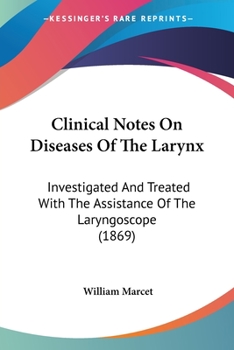 —KESSINGER'S RARE REPRINTS—

Clinical Notes On Diseases Of The Larynx

Investigated And Treated With The Assistance Of The Laryngoscope (1869)

William Marcet